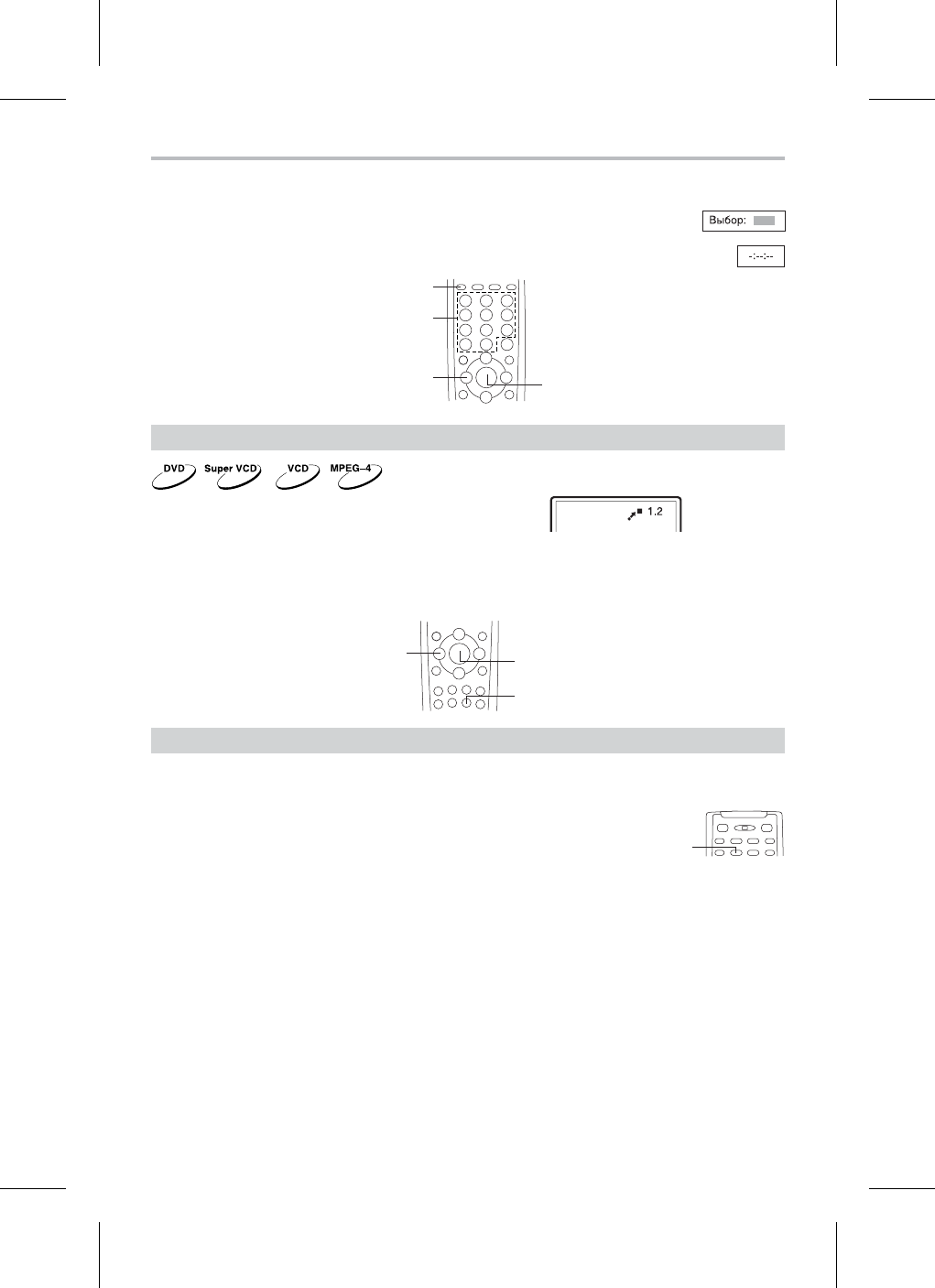 Выбор:

-:--:--

DVD

Super VCD

VCD

MPEG–4

1.2